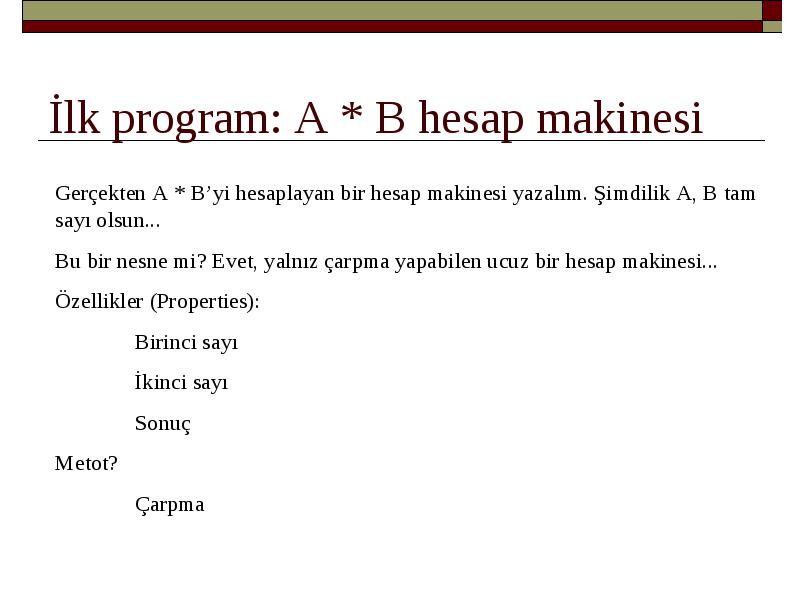 İlk program: A * B hesap makinesi

Gerçekten A * B’yi hesaplayan bir hesap makinesi yazalım. Şimdilik A, B tam sayı olsun...

Bu bir nesne mi? Evet, yalnız çarpma yapabilen ucuz bir hesap makinesi...

Özellikler (Properties):

Birinci sayı

İkinci sayı

Sonuç

Metot?

Çarpma